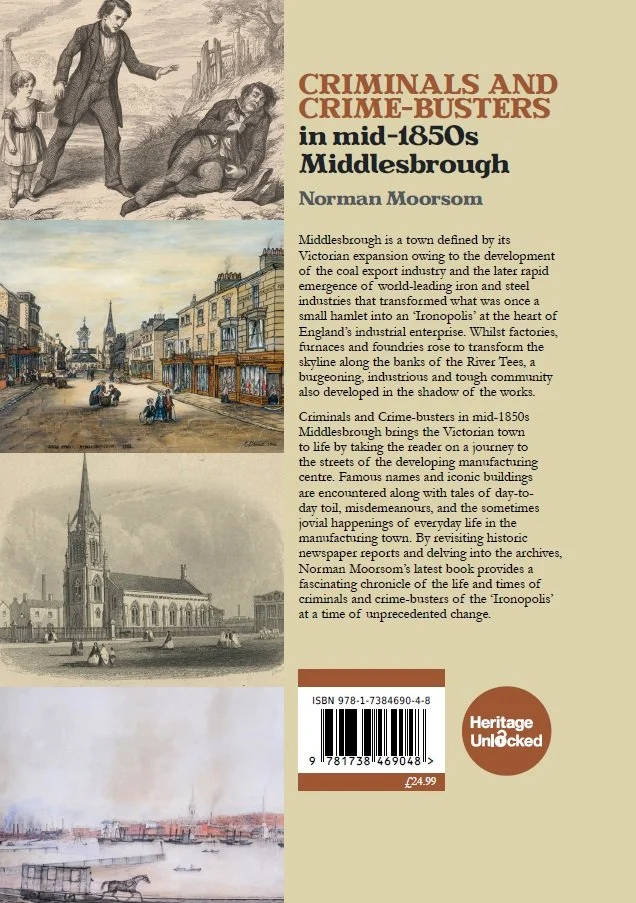 CRIMINALS AND CRIME-BUSTERS
in mid-1850s Middlesbrough

Norman Moorsom

Middlesbrough is a town defined by its Victorian expansion owing to the development of the coal export industry and the later rapid emergence of world-leading iron and steel industries that transformed what was once a small hamlet into an 'Ironopolis' at the heart of England's industrial enterprise. Whilst factories, furnaces and foundries rose to transform the skyline along the banks of the River Tees, a burgeoning, industrious and tough community also developed in the shadow of the works.

Criminals and Crime-busters in mid-1850s Middlesbrough brings the Victorian town to life by taking the reader on a journey to the streets of the developing manufacturing centre. Famous names and iconic buildings are encountered along with tales of day-to-day toil, misdemeanours, and the sometimes jovial happenings of everyday life in the manufacturing town. By revisiting historic newspaper reports and delving into the archives, Norman Moorsom's latest book provides a fascinating chronicle of the life and times of criminals and crime-busters of the 'Ironopolis' at a time of unprecedented change.

ISBN 978-1-7384690-4-8

9 781738 469048 >

£24.99

Heritage Unlocked